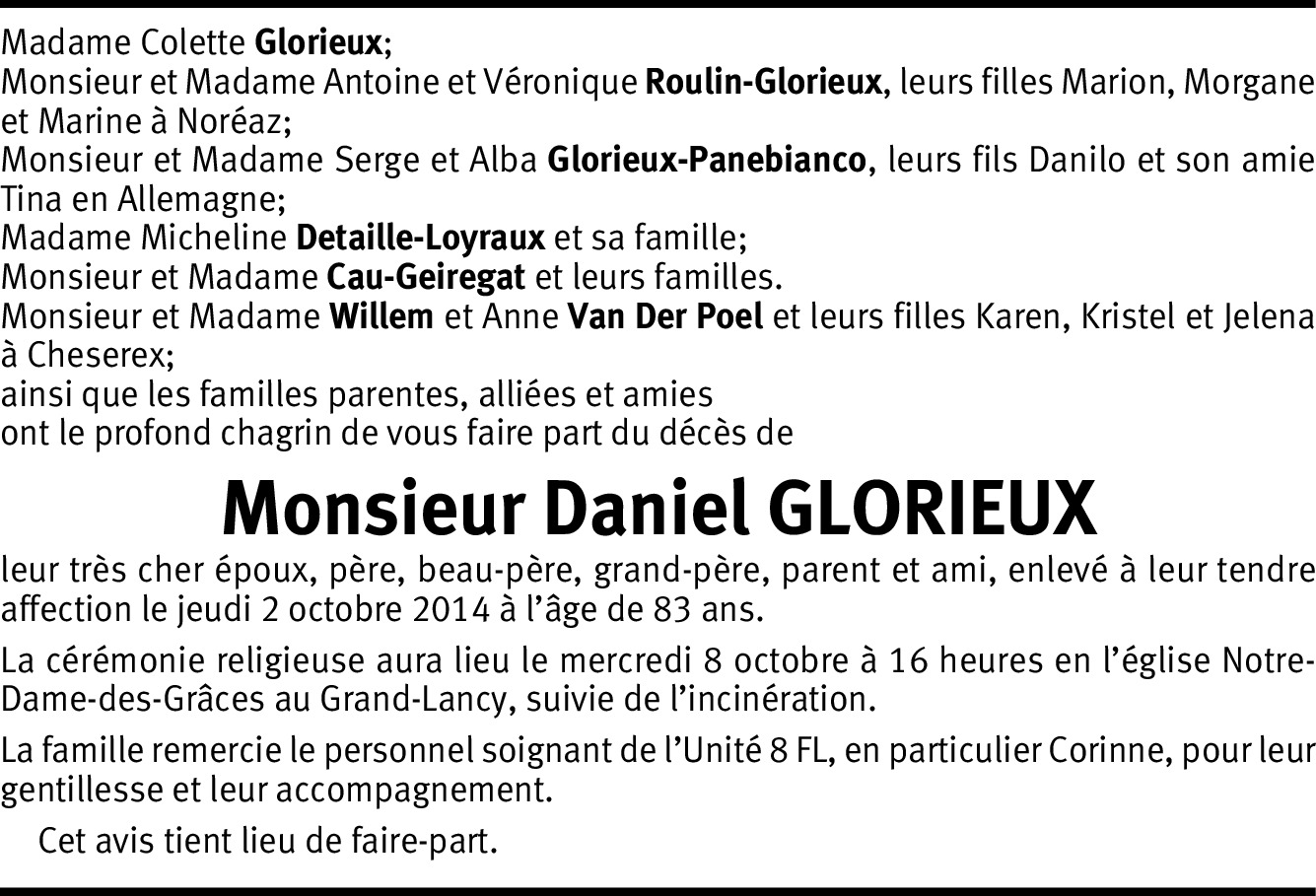 Madame Colette Glorieux;
Monsieur et Madame Antoine et Véronique Roulin-Glorieux, leurs filles Marion, Morgane et Marine à Noréaz;
Monsieur et Madame Serge et Alba Glorieux-Panebianco, leurs fils Danilo et son amie Tina en Allemagne;
Madame Micheline Detaille-Loyraux et sa famille;
Monsieur et Madame Cau-Geiregat et leurs familles.
Monsieur et Madame Willem et Anne Van Der Poel et leurs filles Karen, Kristel et Jelena à Cheserex;
ainsi que les familles parentes, alliées et amies
ont le profond chagrin de vous faire part du décès de

Monsieur Daniel GLORIEUX

leur très cher époux, père, beau-père, grand-père, parent et ami, enlevé à leur tendre affection le jeudi 2 octobre 2014 à l'âge de 83 ans.

La cérémonie religieuse aura lieu le mercredi 8 octobre à 16 heures en l'église Notre-Dame-des-Grâces au Grand-Lancy, suivie de l'incinération.

La famille remercie le personnel soignant de l'Unité 8 FL, en particulier Corinne, pour leur gentillesse et leur accompagnement.

Cet avis tient lieu de faire-part.